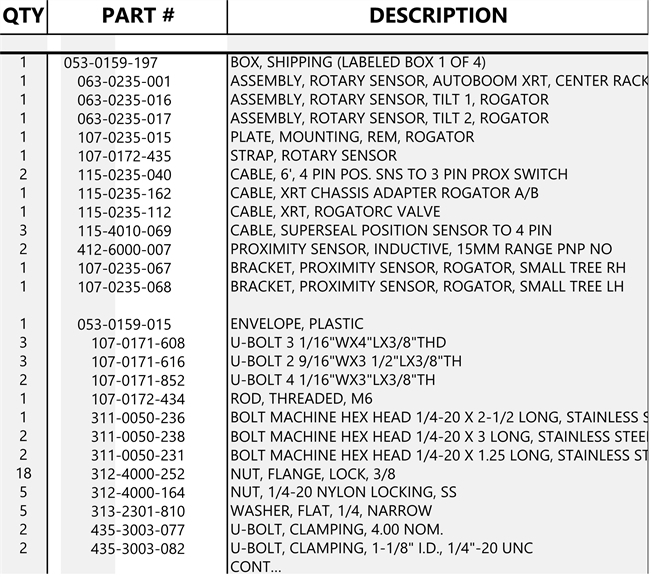 | QTY | PART # | DESCRIPTION |
|---|---|---|
| 1 | 053-0159-197 | BOX, SHIPPING (LABELED BOX 1 OF 4) |
| 1 | 063-0235-001 | ASSEMBLY, ROTARY SENSOR, AUTOBOOM XRT, CENTER RACK |
| 1 | 063-0235-016 | ASSEMBLY, ROTARY SENSOR, TILT 1, ROGATOR |
| 1 | 063-0235-017 | ASSEMBLY, ROTARY SENSOR, TILT 2, ROGATOR |
| 1 | 107-0235-015 | PLATE, MOUNTING, REM, ROGATOR |
| 1 | 107-0172-435 | STRAP, ROTARY SENSOR |
| 2 | 115-0235-040 | CABLE, 6', 4 PIN POS. SNS TO 3 PIN PROX SWITCH |
| 1 | 115-0235-162 | CABLE, XRT CHASSIS ADAPTER ROGATOR A/B |
| 1 | 115-0235-112 | CABLE, XRT, ROGATORC VALVE |
| 3 | 115-4010-069 | CABLE, SUPERSEAL POSITION SENSOR TO 4 PIN |
| 2 | 412-6000-007 | PROXIMITY SENSOR, INDUCTIVE, 15MM RANGE PNP NO |
| 1 | 107-0235-067 | BRACKET, PROXIMITY SENSOR, ROGATOR, SMALL TREE RH |
| 1 | 107-0235-068 | BRACKET, PROXIMITY SENSOR, ROGATOR, SMALL TREE LH |
| | | |
| 1 | 053-0159-015 | ENVELOPE, PLASTIC |
| 3 | 107-0171-608 | U-BOLT 3 1/16"WX4"LX3/8"THD |
| 3 | 107-0171-616 | U-BOLT 2 9/16"WX3 1/2"LX3/8"TH |
| 2 | 107-0171-852 | U-BOLT 4 1/16"WX3"LX3/8"TH |
| 1 | 107-0172-434 | ROD, THREADED, M6 |
| 1 | 311-0050-236 | BOLT MACHINE HEX HEAD 1/4-20 X 2-1/2 LONG, STAINLESS S |
| 2 | 311-0050-238 | BOLT MACHINE HEX HEAD 1/4-20 X 3 LONG, STAINLESS STEE |
| 2 | 311-0050-231 | BOLT MACHINE HEX HEAD 1/4-20 X 1.25 LONG, STAINLESS ST |
| 18 | 312-4000-252 | NUT, FLANGE, LOCK, 3/8 |
| 5 | 312-4000-164 | NUT, 1/4-20 NYLON LOCKING, SS |
| 5 | 313-2301-810 | WASHER, FLAT, 1/4, NARROW |
| 2 | 435-3003-077 | U-BOLT, CLAMPING, 4.00 NOM. |
| 2 | 435-3003-082 | U-BOLT, CLAMPING, 1-1/8" I.D., 1/4"-20 UNC |
| | | CONT... |